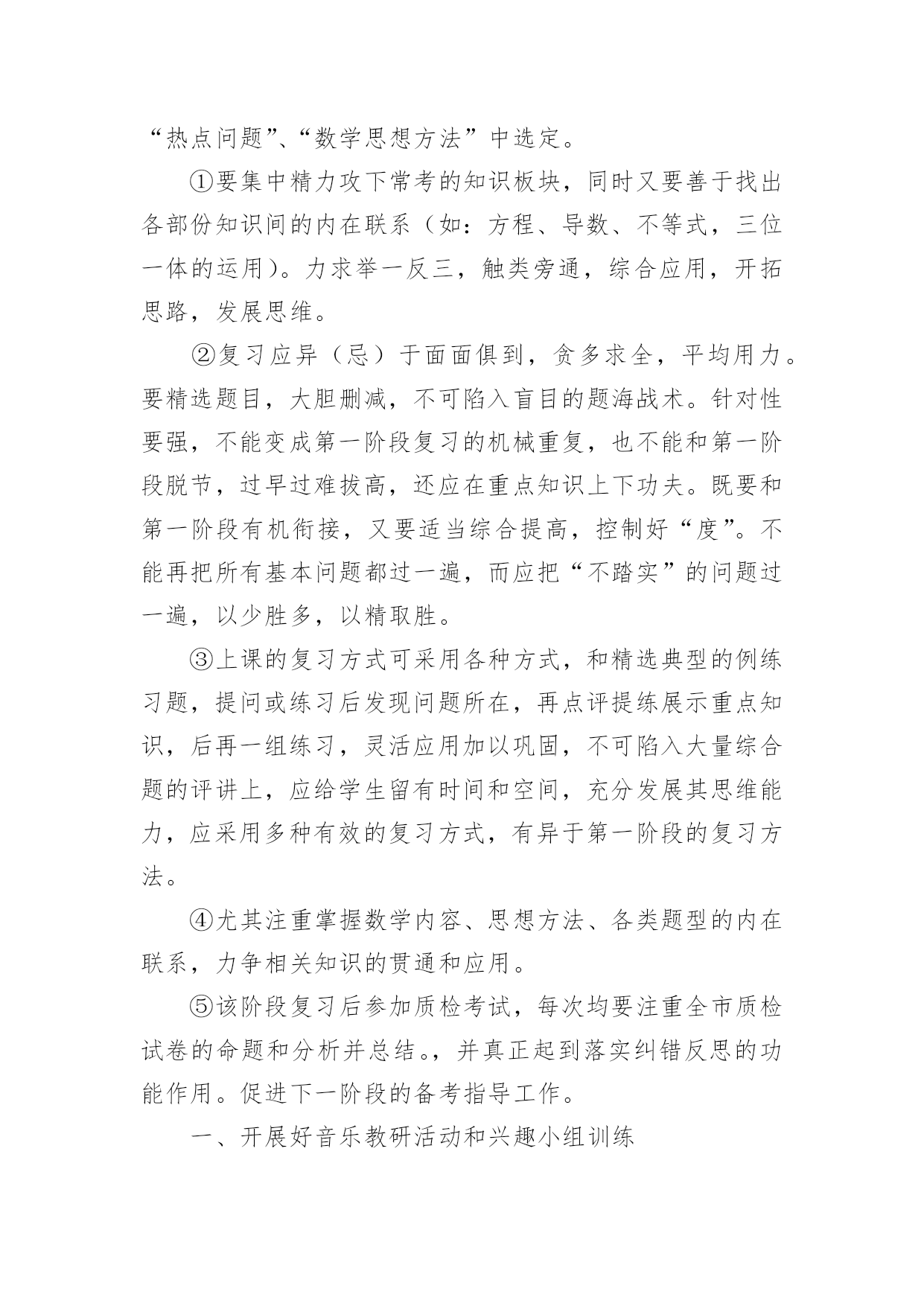 “热点问题”、“数学思想方法”中选定。

①要集中精力攻下常考的知识板块，同时又要善于找出各部份知识间的内在联系（如：方程、导数、不等式，三位一体的运用）。力求举一反三，触类旁通，综合应用，开拓思路，发展思维。

②复习应异（忌）于面面俱到，贪多求全，平均用力。要精选题目，大胆删减，不可陷入盲目的题海战术。针对性要强，不能变成第一阶段复习的机械重复，也不能和第一阶段脱节，过早过难拔高，还应在重点知识上下功夫。既要和第一阶段有机衔接，又要适当综合提高，控制好“度”。不能再把所有基本问题都过一遍，而应把“不踏实”的问题过一遍，以少胜多，以精取胜。

③上课的复习方式可采用各种方式，和精选典型的例练习题，提问或练习后发现问题所在，再点评提练展示重点知识，后再一组练习，灵活应用加以巩固，不可陷入大量综合题的评讲上，应给学生留有时间和空间，充分发展其思维能力，应采用多种有效的复习方式，有异于第一阶段的复习方法。

④尤其注重掌握数学内容、思想方法、各类题型的内在联系，力争相关知识的贯通和应用。

⑤该阶段复习后参加质检考试，每次均要注重全市质检试卷的命题和分析并总结。，并真正起到落实纠错反思的功能作用。促进下一阶段的备考指导工作。

一、开展好音乐教研活动和兴趣小组训练